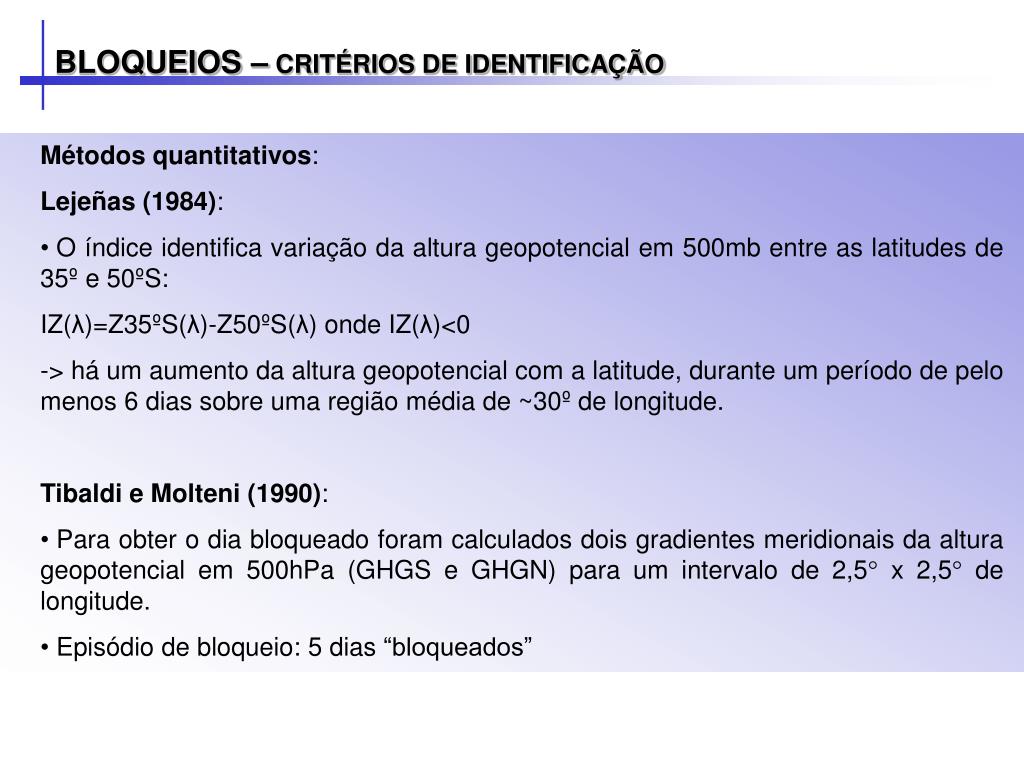 BLOQUEIOS – CRITÉRIOS DE IDENTIFICAÇÃO

Métodos quantitativos:

Lejeñas (1984):

• O índice identifica variação da altura geopotencial em 500mb entre as latitudes de 35º e 50ºS:

IZ(λ)=Z35ºS(λ)-Z50ºS(λ) onde IZ(λ)<0

-> há um aumento da altura geopotencial com a latitude, durante um período de pelo menos 6 dias sobre uma região média de ~30º de longitude.

Tibaldi e Molteni (1990):

• Para obter o dia bloqueado foram calculados dois gradientes meridionais da altura geopotencial em 500hPa (GHGS e GHGN) para um intervalo de 2,5° x 2,5° de longitude.

• Episódio de bloqueio: 5 dias “bloqueados”